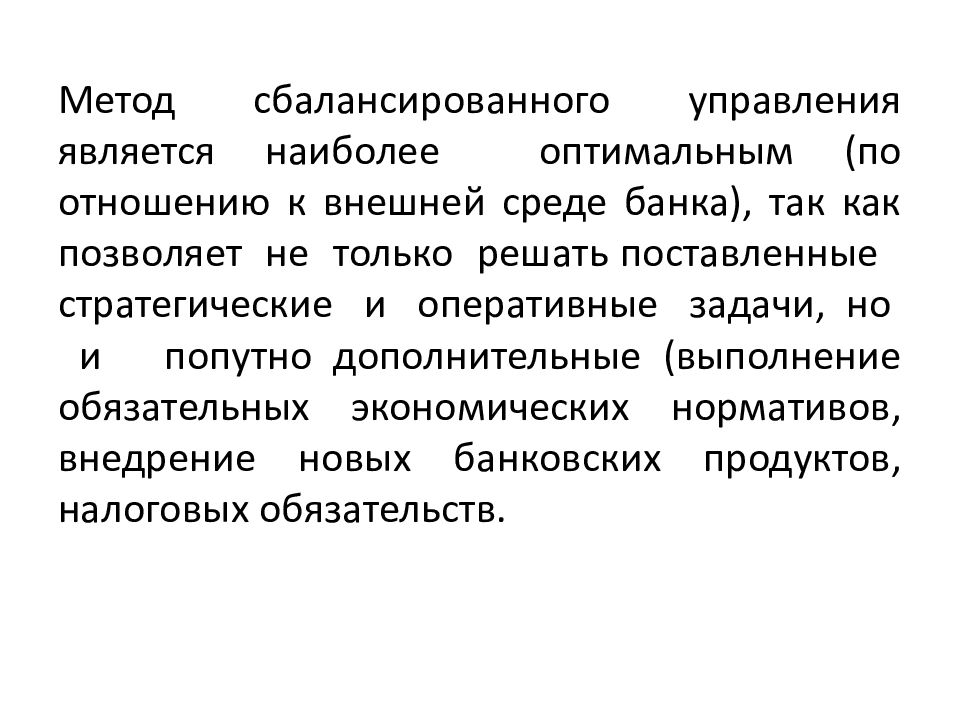 Метод сбалансированного управления является наиболее оптимальным (по отношению к внешней среде банка), так как позволяет не только решать поставленные стратегические и оперативные задачи, но и попутно дополнительные (выполнение обязательных экономических нормативов, внедрение новых банковских продуктов, налоговых обязательств.